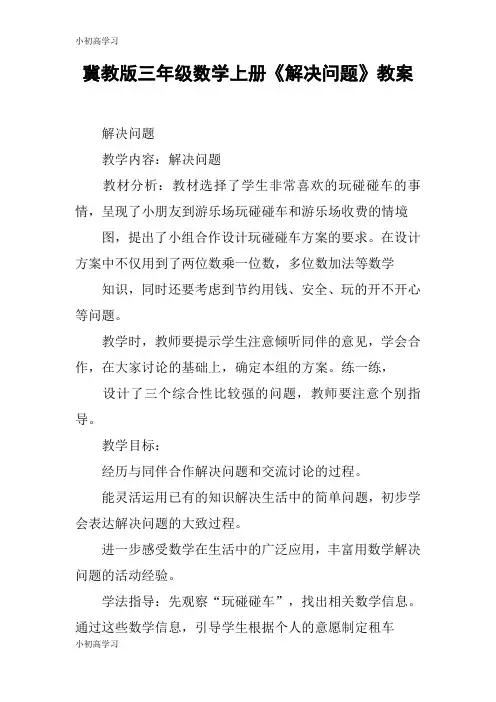 小初高学习

冀教版三年级数学上册《解决问题》教案

解决问题

教学内容：解决问题

教材分析：教材选择了学生非常喜欢的玩碰碰车的事情，呈现了小朋友到游乐场玩碰碰车和游乐场收费的情境

图，提出了小组合作设计玩碰碰车方案的要求。在设计方案中不仅用到了两位数乘一位数，多位数加法等数学

知识，同时还要考虑到节约用钱、安全、玩的开不开心等问题。

教学时，教师要提示学生注意倾听同伴的意见，学会合作，在大家讨论的基础上，确定本组的方案。练一练，

设计了三个综合性比较强的问题，教师要注意个别指导。

教学目标：

经历与同伴合作解决问题和交流讨论的过程。

能灵活运用已有的知识解决生活中的简单问题，初步学会表达解决问题的大致过程。

进一步感受数学在生活中的广泛应用，丰富用数学解决问题的活动经验。

学法指导：先观察“玩碰碰车”，找出相关数学信息。通过这些数学信息，引导学生根据个人的意愿制定租车

小初高学习